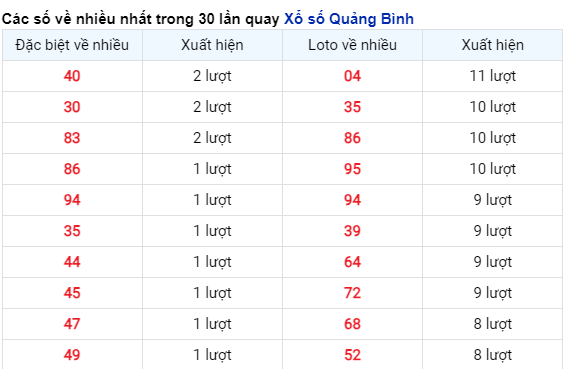 Các số về nhiều nhất trong 30 lần quay Xổ số Quảng Bình

| Đặc biệt về nhiều | Xuất hiện | Loto về nhiều | Xuất hiện |
|---|---|---|---|
| 40 | 2 lượt | 04 | 11 lượt |
| 30 | 2 lượt | 35 | 10 lượt |
| 83 | 2 lượt | 86 | 10 lượt |
| 86 | 1 lượt | 95 | 10 lượt |
| 94 | 1 lượt | 94 | 9 lượt |
| 35 | 1 lượt | 39 | 9 lượt |
| 44 | 1 lượt | 64 | 9 lượt |
| 45 | 1 lượt | 72 | 9 lượt |
| 47 | 1 lượt | 68 | 8 lượt |
| 49 | 1 lượt | 52 | 8 lượt |